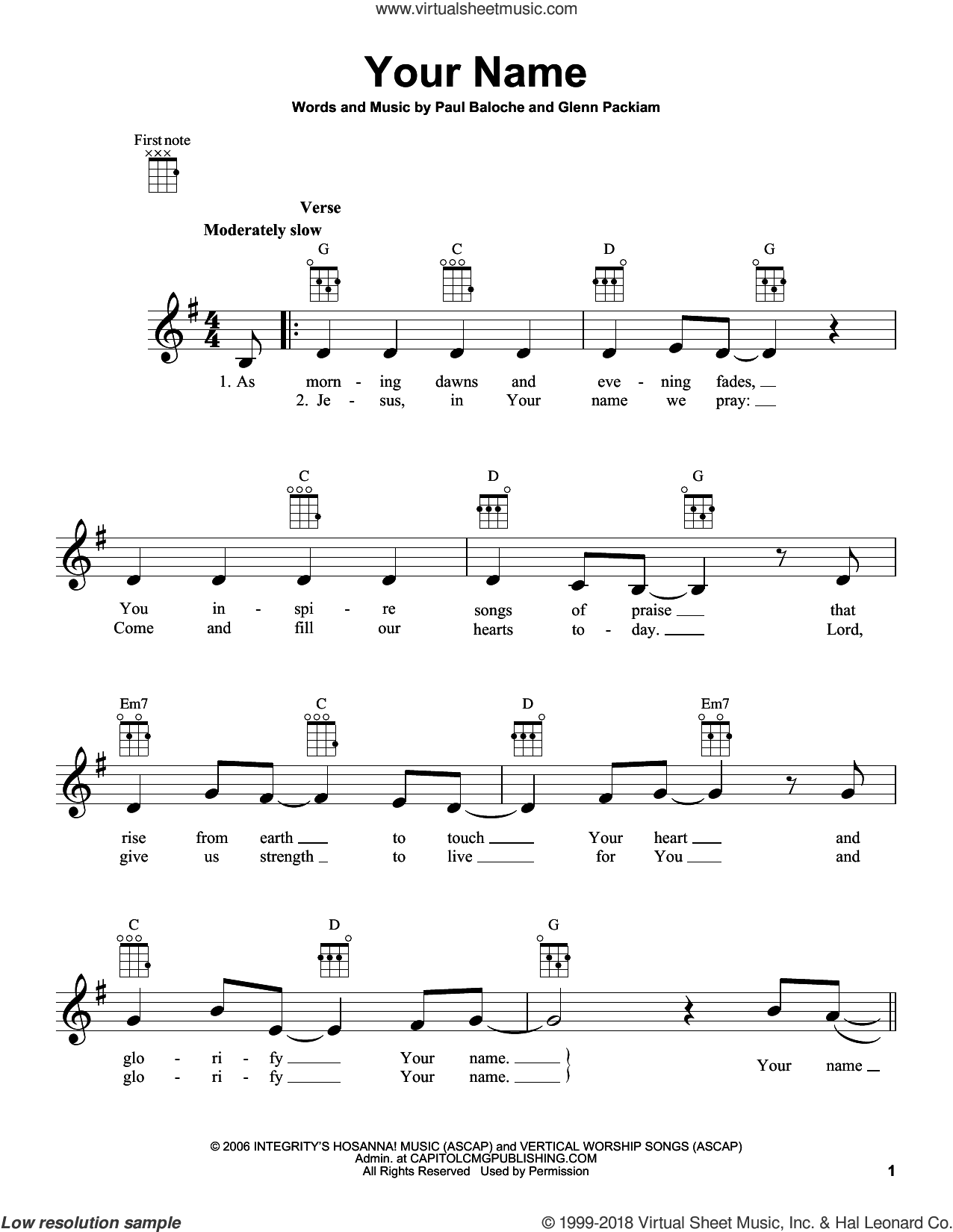 www.virtualsheetmusic.com

Your Name

Words and Music by Paul Baloche and Glenn Packiam

First note

Verse

Moderately slow

G C D G

1. As morn - ing dawns and eve - ning fades,
2. Je - sus, in Your name we pray:

C D G

You in - spi - re songs of praise that
Come and fill our hearts to - day. Lord,

Em7 C D Em7

rise from earth to touch Your heart and
give us strength to live for You and

C D G

glo - ri - fy Your name.
glo - ri - fy Your name.
Your name

© 2006 INTEGRITY'S HOSANNA! MUSIC (ASCAP) and VERTICAL WORSHIP SONGS (ASCAP)
Admin. at CAPITOLCMGPUBLISHING.COM
All Rights Reserved Used by Permission

1

Low resolution sample

© 1999-2018 Virtual Sheet Music, Inc. & Hal Leonard Co.